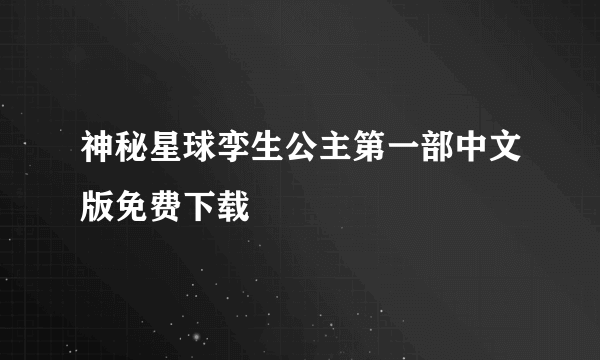 神秘星球孪生公主第一部中文版免费下载